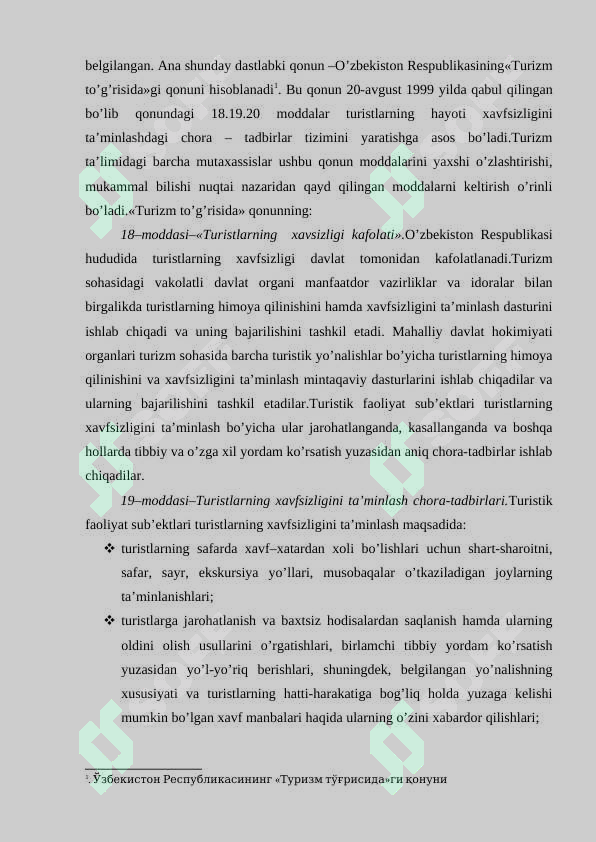 belgilangan. Ana shunday dastlabki qonun –O’zbekiston Respublikasining«Turizm to’g’risida»gi qonuni hisoblanadi$^1$. Bu qonun 20-avgust 1999 yilda qabul qilingan bo’lib qonundagi 18.19.20 moddalar turistlarning hayoti xavfsizligini ta’minlashdagi chora – tadbirlar tizimini yaratishga asos bo’ladi.Turizm ta’limidagi barcha mutaxassislar ushbu qonun moddalarini yaxshi o’zlashtirishi, mukammal bilishi nuqtai nazaridan qayd qilingan moddalarni keltirish o’rinli bo’ladi.«Turizm to’g’risida» qonunning:

18–moddasi–«Turistlarning xavsizligi kafolati».O’zbekiston Respublikasi hududida turistlarning xavfsizligi davlat tomonidan kafolatlanadi.Turizm sohasidagi vakolatli davlat organi manfaatdor vazirliklar va idoralar bilan birgalikda turistlarning himoya qilinishini hamda xavfsizligini ta’minlash dasturini ishlab chiqadi va uning bajarilishini tashkil etadi. Mahalliy davlat hokimiyati organlari turizm sohasida barcha turistik yo’nalishlar bo’yicha turistlarning himoya qilinishini va xavfsizligini ta’minlash mintaqaviy dasturlarini ishlab chiqadilar va ularning bajarilishini tashkil etadilar.Turistik faoliyat sub’ektlari turistlarning xavfsizligini ta’minlash bo’yicha ular jarohatlanganda, kasallanganda va boshqa hollarda tibbiy va o’zga xil yordam ko’rsatish yuzasidan aniq chora-tadbirlar ishlab chiqadilar.

19–moddasi–Turistlarning xavfsizligini ta’minlash chora-tadbirlari.Turistik faoliyat sub’ektlari turistlarning xavfsizligini ta’minlash maqsadida:

❖ turistlarning safarda xavf–xatardan xoli bo’lishlari uchun shart-sharoitni, safar, sayr, ekskursiya yo’llari, musobaqalar o’tkaziladigan joylarning ta’minlanishlari;

❖ turistlarga jarohatlanish va baxtsiz hodisalardan saqlanish hamda ularning oldini olish usullarini o’rgatishlari, birlamchi tibbiy yordam ko’rsatish yuzasidan yo’l-yo’riq berishlari, shuningdek, belgilangan yo’nalishning xususiyati va turistlarning hatti-harakatiga bog’liq holda yuzaga kelishi mumkin bo’lgan xavf manbalari haqida ularning o’zini xabardor qilishlari;

$^1$. Ўзбекистон Республикасининг «Туризм тўғрисида»ги қонуни